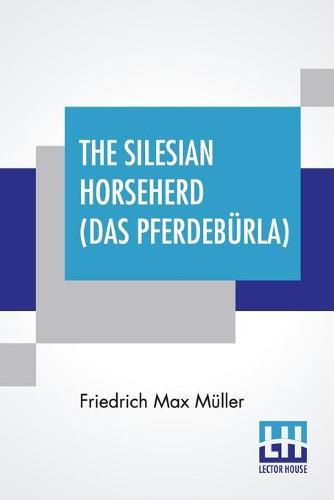 THE SILESIAN HORSEHERD (DAS PFERDEBÜRLA)

Friedrich Max Müller

LH
LECTOR HOUSE